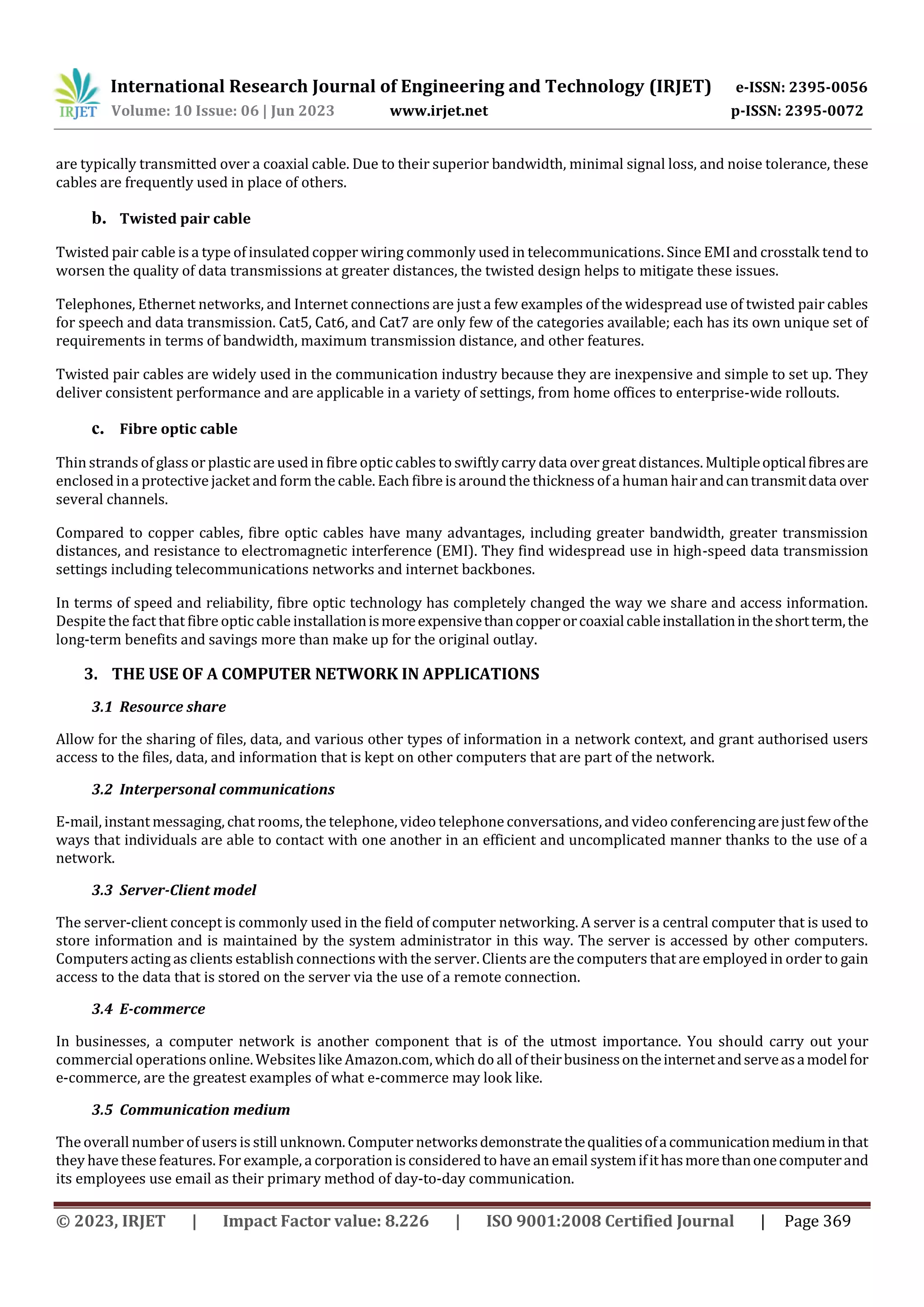 IRJET International Research Journal of Engineering and Technology (IRJET) e-ISSN: 2395-0056
Volume: 10 Issue: 06 | Jun 2023 www.irjet.net p-ISSN: 2395-0072

are typically transmitted over a coaxial cable. Due to their superior bandwidth, minimal signal loss, and noise tolerance, these cables are frequently used in place of others.

b. Twisted pair cable

Twisted pair cable is a type of insulated copper wiring commonly used in telecommunications. Since EMI and crosstalk tend to worsen the quality of data transmissions at greater distances, the twisted design helps to mitigate these issues.

Telephones, Ethernet networks, and Internet connections are just a few examples of the widespread use of twisted pair cables for speech and data transmission. Cat5, Cat6, and Cat7 are only few of the categories available; each has its own unique set of requirements in terms of bandwidth, maximum transmission distance, and other features.

Twisted pair cables are widely used in the communication industry because they are inexpensive and simple to set up. They deliver consistent performance and are applicable in a variety of settings, from home offices to enterprise-wide rollouts.

c. Fibre optic cable

Thin strands of glass or plastic are used in fibre optic cables to swiftly carry data over great distances. Multiple optical fibres are enclosed in a protective jacket and form the cable. Each fibre is around the thickness of a human hair and can transmit data over several channels.

Compared to copper cables, fibre optic cables have many advantages, including greater bandwidth, greater transmission distances, and resistance to electromagnetic interference (EMI). They find widespread use in high-speed data transmission settings including telecommunications networks and internet backbones.

In terms of speed and reliability, fibre optic technology has completely changed the way we share and access information. Despite the fact that fibre optic cable installation is more expensive than copper or coaxial cable installation in the short term, the long-term benefits and savings more than make up for the original outlay.

3. THE USE OF A COMPUTER NETWORK IN APPLICATIONS

3.1 Resource share

Allow for the sharing of files, data, and various other types of information in a network context, and grant authorised users access to the files, data, and information that is kept on other computers that are part of the network.

3.2 Interpersonal communications

E-mail, instant messaging, chat rooms, the telephone, video telephone conversations, and video conferencing are just few of the ways that individuals are able to contact with one another in an efficient and uncomplicated manner thanks to the use of a network.

3.3 Server-Client model

The server-client concept is commonly used in the field of computer networking. A server is a central computer that is used to store information and is maintained by the system administrator in this way. The server is accessed by other computers. Computers acting as clients establish connections with the server. Clients are the computers that are employed in order to gain access to the data that is stored on the server via the use of a remote connection.

3.4 E-commerce

In businesses, a computer network is another component that is of the utmost importance. You should carry out your commercial operations online. Websites like Amazon.com, which do all of their business on the internet and serve as a model for e-commerce, are the greatest examples of what e-commerce may look like.

3.5 Communication medium

The overall number of users is still unknown. Computer networks demonstrate the qualities of a communication medium in that they have these features. For example, a corporation is considered to have an email system if it has more than one computer and its employees use email as their primary method of day-to-day communication.

© 2023, IRJET | Impact Factor value: 8.226 | ISO 9001:2008 Certified Journal | Page 369